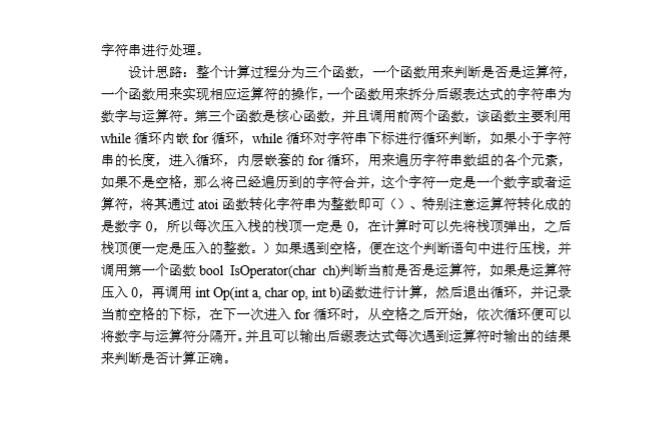 字符串进行处理。

设计思路：整个计算过程分为三个函数，一个函数用来判断是否是运算符，一个函数用来实现相应运算符的操作，一个函数用来拆分后缀表达式的字符串为数字与运算符。第三个函数是核心函数，并且调用前两个函数，该函数主要利用 while 循环内嵌 for 循环，while 循环对字符串下标进行循环判断，如果小于字符串的长度，进入循环，内层嵌套的 for 循环，用来遍历字符串数组的各个元素，如果不是空格，那么将已经遍历到的字符合并，这个字符一定是一个数字或者运算符，将其通过 atoi 函数转化字符串为整数即可（）、特别注意运算符转化成的是数字 0，所以每次压入栈的栈顶一定是 0，在计算时可以先将栈顶弹出，之后栈顶便一定是压入的整数。）如果遇到空格，便在这个判断语句中进行压栈，并调用第一个函数 bool IsOperator(char ch)判断当前是否是运算符，如果是运算符压入 0，再调用 int Op(int a, char op, int b)函数进行计算，然后退出循环，并记录当前空格的下标，在下一次进入 for 循环时，从空格之后开始，依次循环便可以将数字与运算符分隔开。并且可以输出后缀表达式每次遇到运算符时输出的结果来判断是否计算正确。